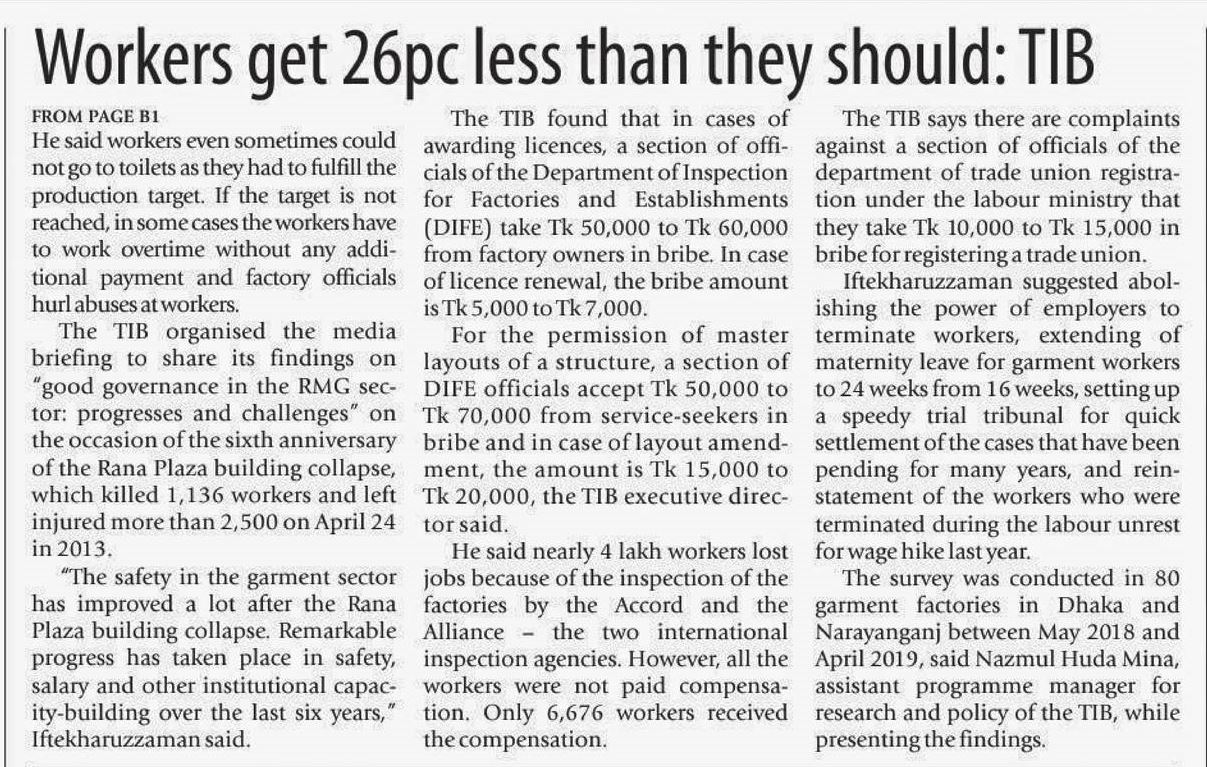 Workers get 26pc less than they should: TIB

FROM PAGE B1
He said workers even sometimes could not go to toilets as they had to fulfill the production target. If the target is not reached, in some cases the workers have to work overtime without any additional payment and factory officials hurl abuses at workers.

The TIB organised the media briefing to share its findings on "good governance in the RMG sector: progresses and challenges" on the occasion of the sixth anniversary of the Rana Plaza building collapse, which killed 1,136 workers and left injured more than 2,500 on April 24 in 2013.

"The safety in the garment sector has improved a lot after the Rana Plaza building collapse. Remarkable progress has taken place in safety, salary and other institutional capacity-building over the last six years," Iftekharuzzaman said.

The TIB found that in cases of awarding licences, a section of officials of the Department of Inspection for Factories and Establishments (DIFE) take Tk 50,000 to Tk 60,000 from factory owners in bribe. In case of licence renewal, the bribe amount is Tk 5,000 to Tk 7,000.

For the permission of master layouts of a structure, a section of DIFE officials accept Tk 50,000 to Tk 70,000 from service-seekers in bribe and in case of layout amendment, the amount is Tk 15,000 to Tk 20,000, the TIB executive director said.

He said nearly 4 lakh workers lost jobs because of the inspection of the factories by the Accord and the Alliance – the two international inspection agencies. However, all the workers were not paid compensation. Only 6,676 workers received the compensation.

The TIB says there are complaints against a section of officials of the department of trade union registration under the labour ministry that they take Tk 10,000 to Tk 15,000 in bribe for registering a trade union.

Iftekharuzzaman suggested abolishing the power of employers to terminate workers, extending of maternity leave for garment workers to 24 weeks from 16 weeks, setting up a speedy trial tribunal for quick settlement of the cases that have been pending for many years, and reinstatement of the workers who were terminated during the labour unrest for wage hike last year.

The survey was conducted in 80 garment factories in Dhaka and Narayanganj between May 2018 and April 2019, said Nazmul Huda Mina, assistant programme manager for research and policy of the TIB, while presenting the findings.